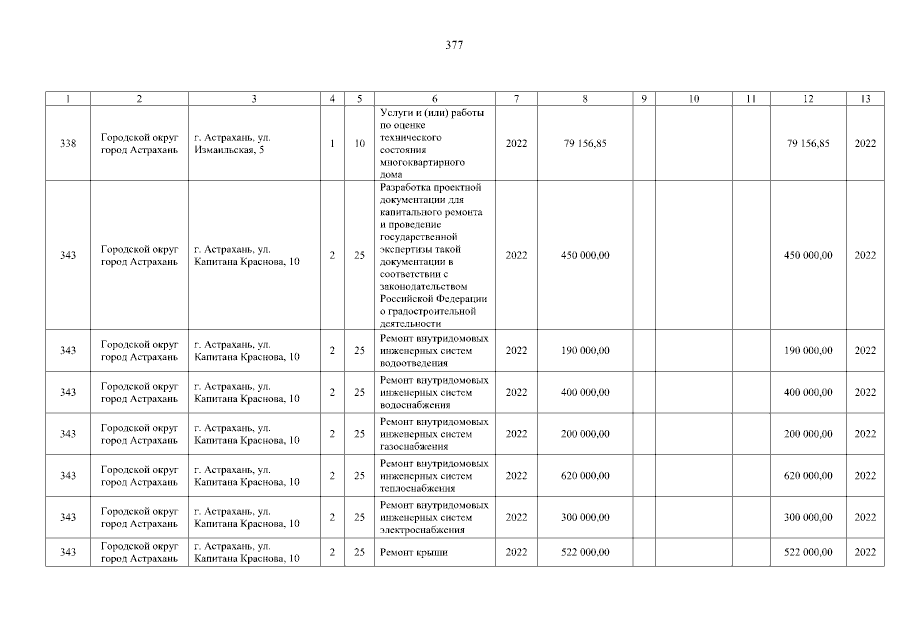 377

| 1 | 2 | 3 | 4 | 5 | 6 | 7 | 8 | 9 | 10 | 11 | 12 | 13 |
|---|---|---|---|---|---|---|---|---|---|---|---|---|
| 338 | Городской округ город Астрахань | г. Астрахань, ул. Измаильская, 5 | 1 | 10 | Услуги и (или) работы по оценке технического состояния многоквартирного дома | 2022 | 79 156,85 | | | | 79 156,85 | 2022 |
| 343 | Городской округ город Астрахань | г. Астрахань, ул. Капитана Краснова, 10 | 2 | 25 | Разработка проектной документации для капитального ремонта и проведение государственной экспертизы такой документации в соответствии с законодательством Российской Федерации о градостроительной деятельности | 2022 | 450 000,00 | | | | 450 000,00 | 2022 |
| 343 | Городской округ город Астрахань | г. Астрахань, ул. Капитана Краснова, 10 | 2 | 25 | Ремонт внутридомовых инженерных систем водоотведения | 2022 | 190 000,00 | | | | 190 000,00 | 2022 |
| 343 | Городской округ город Астрахань | г. Астрахань, ул. Капитана Краснова, 10 | 2 | 25 | Ремонт внутридомовых инженерных систем водоснабжения | 2022 | 400 000,00 | | | | 400 000,00 | 2022 |
| 343 | Городской округ город Астрахань | г. Астрахань, ул. Капитана Краснова, 10 | 2 | 25 | Ремонт внутридомовых инженерных систем газоснабжения | 2022 | 200 000,00 | | | | 200 000,00 | 2022 |
| 343 | Городской округ город Астрахань | г. Астрахань, ул. Капитана Краснова, 10 | 2 | 25 | Ремонт внутридомовых инженерных систем теплоснабжения | 2022 | 620 000,00 | | | | 620 000,00 | 2022 |
| 343 | Городской округ город Астрахань | г. Астрахань, ул. Капитана Краснова, 10 | 2 | 25 | Ремонт внутридомовых инженерных систем электроснабжения | 2022 | 300 000,00 | | | | 300 000,00 | 2022 |
| 343 | Городской округ город Астрахань | г. Астрахань, ул. Капитана Краснова, 10 | 2 | 25 | Ремонт крыши | 2022 | 522 000,00 | | | | 522 000,00 | 2022 |